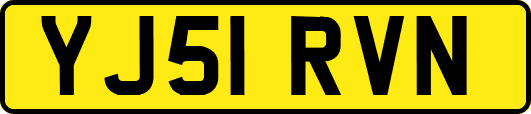 YJ51 RVN